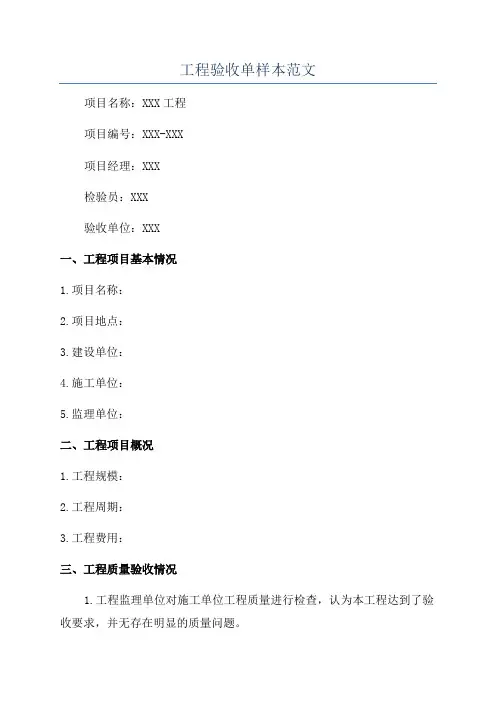 工程验收单样本范文

项目名称：XXX 工程

项目编号：XXX-XXX

项目经理：XXX

检验员：XXX

验收单位：XXX

一、工程项目基本情况

1.项目名称：

2.项目地点：

3.建设单位：

4.施工单位：

5.监理单位：

二、工程项目概况

1.工程规模：

2.工程周期：

3.工程费用：

三、工程质量验收情况

1.工程监理单位对施工单位工程质量进行检查，认为本工程达到了验收要求，并无存在明显的质量问题。